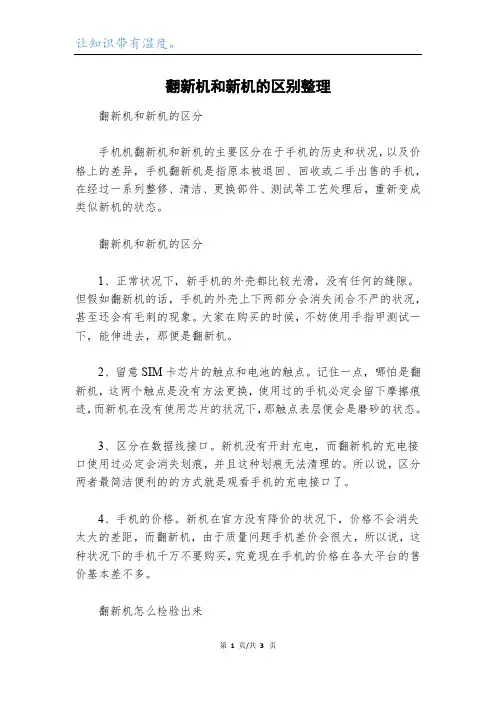 让知识带有温度。

翻新机和新机的区别整理

翻新机和新机的区分

手机机翻新机和新机的主要区分在于手机的历史和状况，以及价格上的差异，手机翻新机是指原本被退回、回收或二手出售的手机，在经过一系列整修、清洁、更换部件、测试等工艺处理后，重新变成类似新机的状态。

翻新机和新机的区分

1、正常状况下，新手机的外壳都比较光滑，没有任何的缝隙。但假如翻新机的话，手机的外壳上下两部分会消失闭合不严的状况，甚至还会有毛刺的现象。大家在购买的时候，不妨使用手指甲测试一下，能伸进去，那便是翻新机。

2、留意SIM卡芯片的触点和电池的触点。记住一点，哪怕是翻新机，这两个触点是没有方法更换，使用过的手机必定会留下摩擦痕迹，而新机在没有使用芯片的状况下，那触点表层便会是磨砂的状态。

3、区分在数据线接口。新机没有开封充电，而翻新机的充电接口使用过必定会消失划痕，并且这种划痕无法清理的。所以说，区分两者最简洁便利的的方式就是观看手机的充电接口了。

4、手机的价格。新机在官方没有降价的状况下，价格不会消失太大的差距，而翻新机，由于质量问题手机差价会很大，所以说，这种状况下的手机千万不要购买，究竟现在手机的价格在各大平台的售价基本差不多。

翻新机怎么检验出来

第 1 页/共 3 页